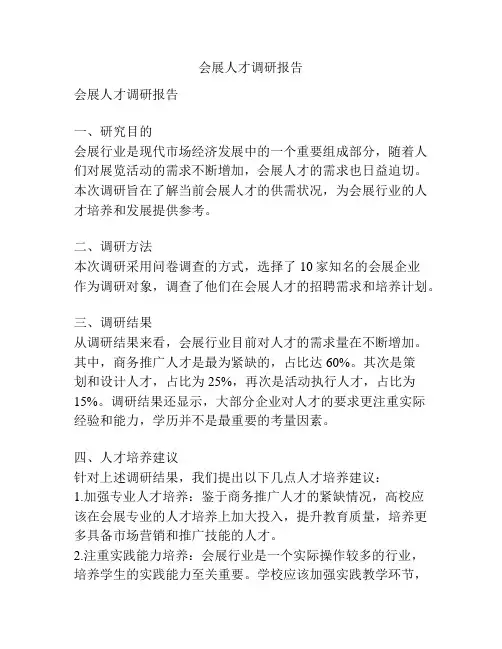 会展人才调研报告

会展人才调研报告

一、研究目的
会展行业是现代市场经济发展中的一个重要组成部分，随着人们对展览活动的需求不断增加，会展人才的需求也日益迫切。本次调研旨在了解当前会展人才的供需状况，为会展行业的人才培养和发展提供参考。

二、调研方法
本次调研采用问卷调查的方式，选择了 10 家知名的会展企业作为调研对象，调查了他们在会展人才的招聘需求和培养计划。

三、调研结果
从调研结果来看，会展行业目前对人才的需求量在不断增加。其中，商务推广人才是最为紧缺的，占比达 60%。其次是策划和设计人才，占比为 25%，再次是活动执行人才，占比为 15%。调研结果还显示，大部分企业对人才的要求更注重实际经验和能力，学历并不是最重要的考量因素。

四、人才培养建议
针对上述调研结果，我们提出以下几点人才培养建议：
1.加强专业人才培养：鉴于商务推广人才的紧缺情况，高校应该在会展专业的人才培养上加大投入，提升教育质量，培养更多具备市场营销和推广技能的人才。
2.注重实践能力培养：会展行业是一个实际操作较多的行业，培养学生的实践能力至关重要。学校应该加强实践教学环节，